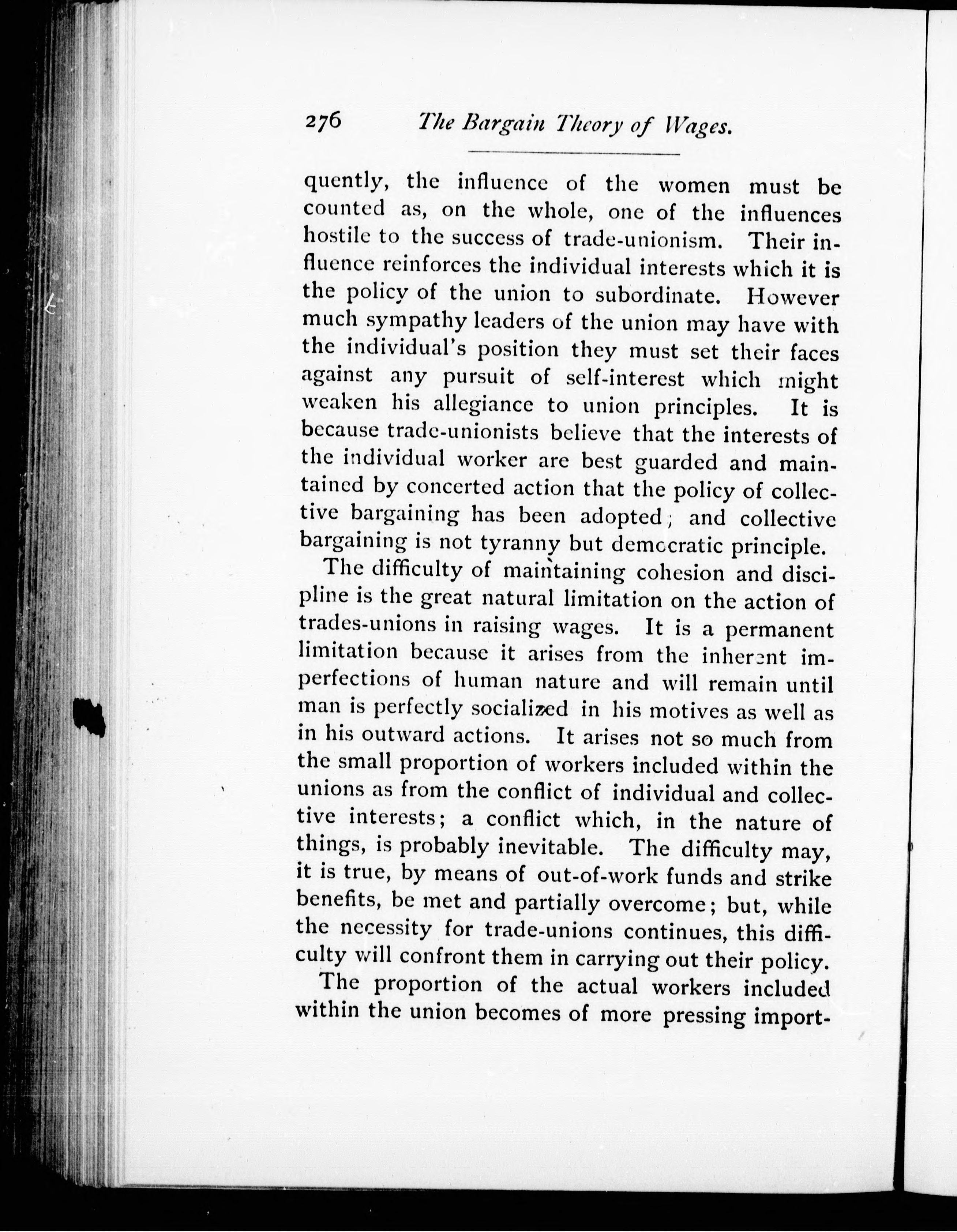 276 The Bargain Theory of Wages.

quently, the influence of the women must be counted as, on the whole, one of the influences hostile to the success of trade-unionism. Their influence reinforces the individual interests which it is the policy of the union to subordinate. However much sympathy leaders of the union may have with the individual's position they must set their faces against any pursuit of self-interest which might weaken his allegiance to union principles. It is because trade-unionists believe that the interests of the individual worker are best guarded and maintained by concerted action that the policy of collective bargaining has been adopted; and collective bargaining is not tyranny but democratic principle.

The difficulty of maintaining cohesion and discipline is the great natural limitation on the action of trades-unions in raising wages. It is a permanent limitation because it arises from the inherent imperfections of human nature and will remain until man is perfectly socialized in his motives as well as in his outward actions. It arises not so much from the small proportion of workers included within the unions as from the conflict of individual and collective interests; a conflict which, in the nature of things, is probably inevitable. The difficulty may, it is true, by means of out-of-work funds and strike benefits, be met and partially overcome; but, while the necessity for trade-unions continues, this difficulty will confront them in carrying out their policy.

The proportion of the actual workers included within the union becomes of more pressing import-